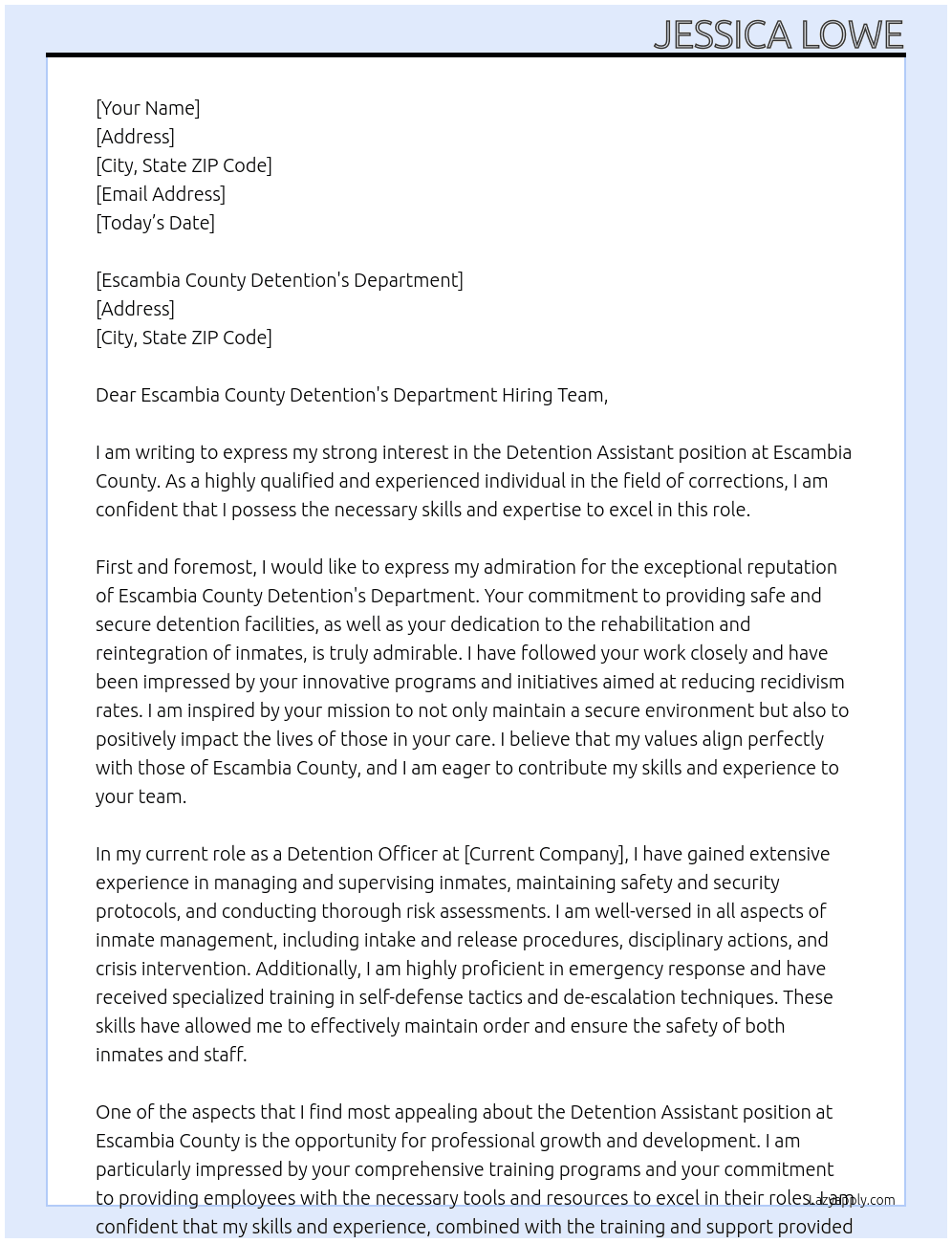 JESSICA LOWE

[Your Name]
[Address]
[City, State ZIP Code]
[Email Address]
[Today's Date]

[Escambia County Detention's Department]
[Address]
[City, State ZIP Code]

Dear Escambia County Detention's Department Hiring Team,

I am writing to express my strong interest in the Detention Assistant position at Escambia County. As a highly qualified and experienced individual in the field of corrections, I am confident that I possess the necessary skills and expertise to excel in this role.

First and foremost, I would like to express my admiration for the exceptional reputation of Escambia County Detention's Department. Your commitment to providing safe and secure detention facilities, as well as your dedication to the rehabilitation and reintegration of inmates, is truly admirable. I have followed your work closely and have been impressed by your innovative programs and initiatives aimed at reducing recidivism rates. I am inspired by your mission to not only maintain a secure environment but also to positively impact the lives of those in your care. I believe that my values align perfectly with those of Escambia County, and I am eager to contribute my skills and experience to your team.

In my current role as a Detention Officer at [Current Company], I have gained extensive experience in managing and supervising inmates, maintaining safety and security protocols, and conducting thorough risk assessments. I am well-versed in all aspects of inmate management, including intake and release procedures, disciplinary actions, and crisis intervention. Additionally, I am highly proficient in emergency response and have received specialized training in self-defense tactics and de-escalation techniques. These skills have allowed me to effectively maintain order and ensure the safety of both inmates and staff.

One of the aspects that I find most appealing about the Detention Assistant position at Escambia County is the opportunity for professional growth and development. I am particularly impressed by your comprehensive training programs and your commitment to providing employees with the necessary tools and resources to excel in their roles. I am confident that my skills and experience, combined with the training and support provided

Lazyapply.com